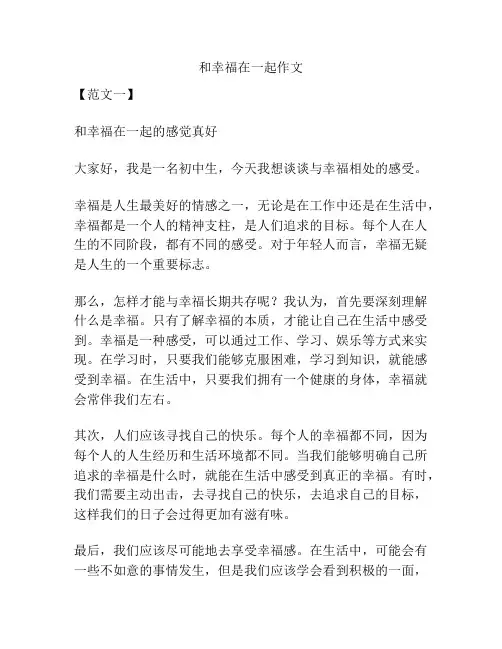 和幸福在一起作文

【范文一】

和幸福在一起的感觉真好

大家好，我是一名初中生，今天我想谈谈与幸福相处的感受。

幸福是人生最美好的情感之一，无论是在工作中还是在生活中，幸福都是一个人的精神支柱，是人们追求的目标。每个人在人生的不同阶段，都有不同的感受。对于年轻人而言，幸福无疑是人生的一个重要标志。

那么，怎样才能与幸福长期共存呢？我认为，首先要深刻理解什么是幸福。只有了解幸福的本质，才能让自己在生活中感受到。幸福是一种感受，可以通过工作、学习、娱乐等方式来实现。在学习时，只要我们能够克服困难，学习到知识，就能感受到幸福。在生活中，只要我们拥有一个健康的身体，幸福就会常伴我们左右。

其次，人们应该寻找自己的快乐。每个人的幸福都不同，因为每个人的人生经历和生活环境都不同。当我们能够明确自己所追求的幸福是什么时，就能在生活中感受到真正的幸福。有时，我们需要主动出击，去寻找自己的快乐，去追求自己的目标，这样我们的日子会过得更加有滋有味。

最后，我们应该尽可能地去享受幸福感。在生活中，可能会有一些不如意的事情发生，但是我们应该学会看到积极的一面，